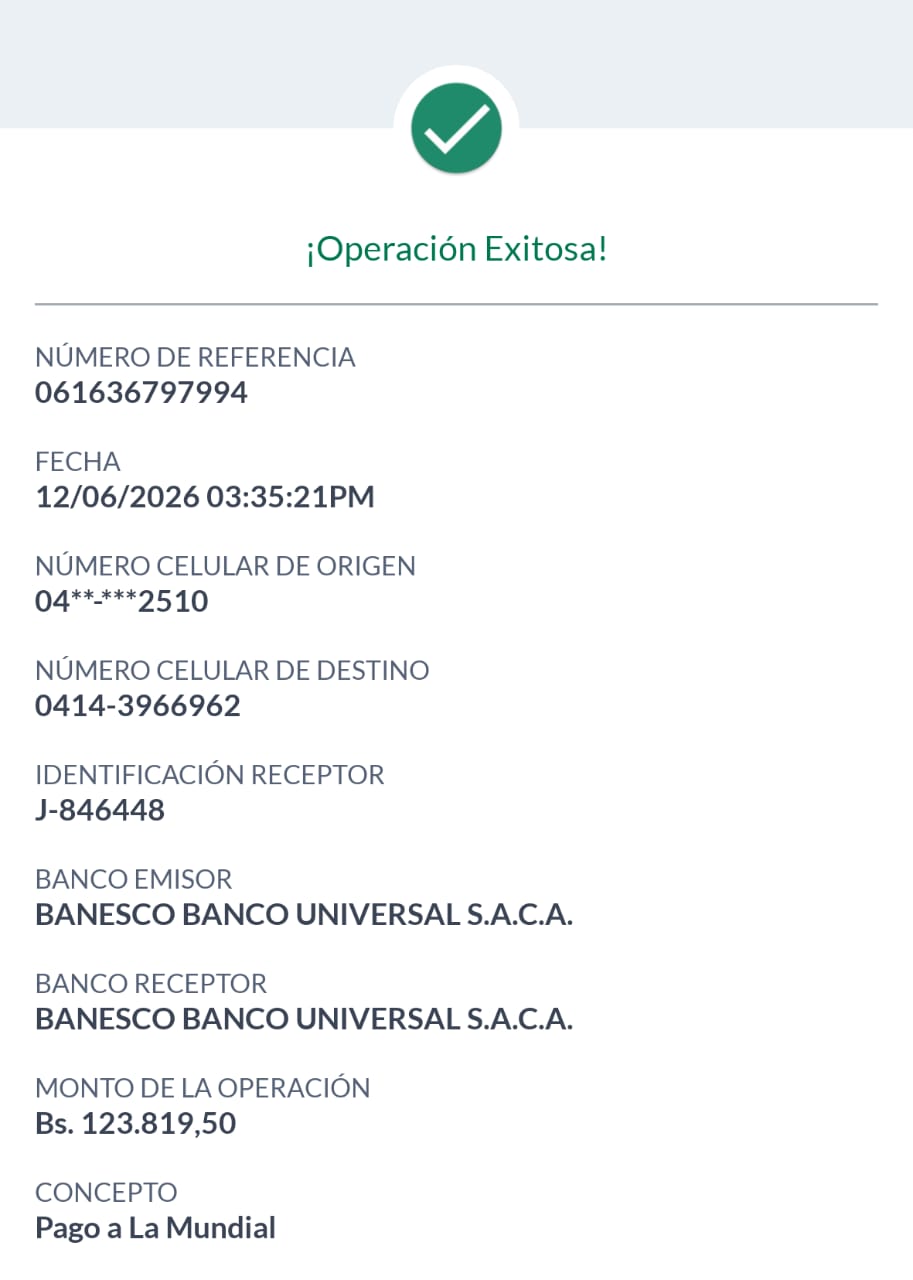 ¡Operación Exitosa!

NÚMERO DE REFERENCIA
061636797994

FECHA
12/06/2026 03:35:21PM

NÚMERO CELULAR DE ORIGEN
04**-***2510

NÚMERO CELULAR DE DESTINO
0414-3966962

IDENTIFICACIÓN RECEPTOR
J-846448

BANCO EMISOR
BANESCO BANCO UNIVERSAL S.A.C.A.

BANCO RECEPTOR
BANESCO BANCO UNIVERSAL S.A.C.A.

MONTO DE LA OPERACIÓN
Bs. 123.819,50

CONCEPTO
Pago a La Mundial